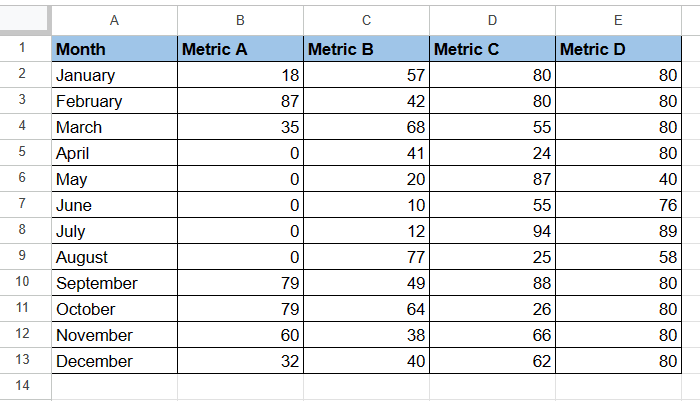 |  | A | B | C | D | E |
|---|---|---|---|---|---|
| 1 | Month | Metric A | Metric B | Metric C | Metric D |
| 2 | January | 18 | 57 | 80 | 80 |
| 3 | February | 87 | 42 | 80 | 80 |
| 4 | March | 35 | 68 | 55 | 80 |
| 5 | April | 0 | 41 | 24 | 80 |
| 6 | May | 0 | 20 | 87 | 40 |
| 7 | June | 0 | 10 | 55 | 76 |
| 8 | July | 0 | 12 | 94 | 89 |
| 9 | August | 0 | 77 | 25 | 58 |
| 10 | September | 79 | 49 | 88 | 80 |
| 11 | October | 79 | 64 | 26 | 80 |
| 12 | November | 60 | 38 | 66 | 80 |
| 13 | December | 32 | 40 | 62 | 80 |
| 14 |  |  |  |  |  |